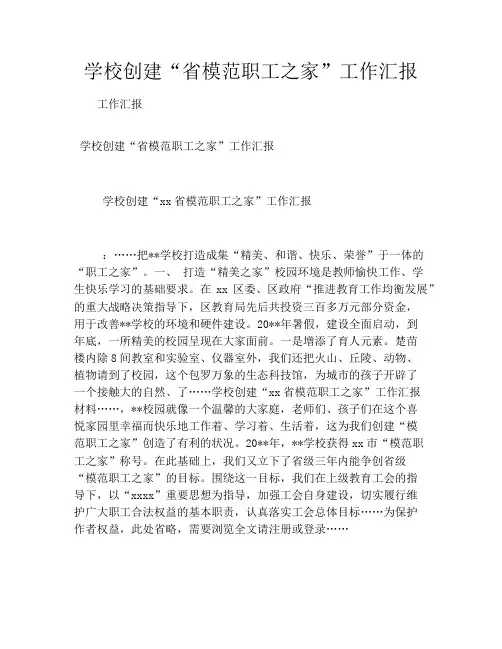 学校创建“省模范职工之家”工作汇报

工作汇报

学校创建“省模范职工之家”工作汇报

学校创建“xx 省模范职工之家”工作汇报

：……把**学校打造成集“精美、和谐、快乐、荣誉”于一体的“职工之家”。一、 打造“精美之家”校园环境是教师愉快工作、学生快乐学习的基础要求。在 xx 区委、区政府“推进教育工作均衡发展”的重大战略决策指导下，区教育局先后共投资三百多万元部分资金，用于改善**学校的环境和硬件建设。20**年暑假，建设全面启动，到年底，一所精美的校园呈现在大家面前。一是增添了育人元素。楚苗楼内除 8 间教室和实验室、仪器室外，我们还把火山、丘陵、动物、植物请到了校园，这个包罗万象的生态科技馆，为城市的孩子开辟了一个接触大的自然、了……学校创建“xx 省模范职工之家”工作汇报材料……，**校园就像一个温馨的大家庭，老师们、孩子们在这个喜悦家园里幸福而快乐地工作着、学习着、生活着，这为我们创建“模范职工之家”创造了有利的状况。20**年，**学校获得 xx 市“模范职工之家”称号。在此基础上，我们又立下了省级三年内能争创省级“模范职工之家”的目标。围绕这一目标，我们在上级教育工会的指导下，以“xxxx”重要思想为指导，加强工会自身建设，切实履行维护广大职工合法权益的基本职责，认真落实工会总体目标……为保护作者权益，此处省略，需要浏览全文请注册或登录……